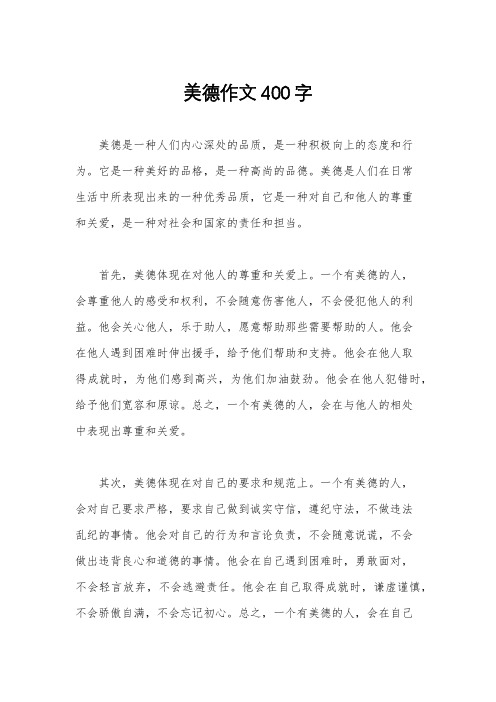 美德作文400字

美德是一种人们内心深处的品质，是一种积极向上的态度和行为。它是一种美好的品格，是一种高尚的品德。美德是人们在日常生活中所表现出来的一种优秀品质，它是一种对自己和他人的尊重和关爱，是一种对社会和国家的责任和担当。

首先，美德体现在对他人的尊重和关爱上。一个有美德的人，会尊重他人的感受和权利，不会随意伤害他人，不会侵犯他人的利益。他会关心他人，乐于助人，愿意帮助那些需要帮助的人。他会在他人遇到困难时伸出援手，给予他们帮助和支持。他会在他人取得成就时，为他们感到高兴，为他们加油鼓劲。他会在他人犯错时，给予他们宽容和原谅。总之，一个有美德的人，会在与他人的相处中表现出尊重和关爱。

其次，美德体现在对自己的要求和规范上。一个有美德的人，会对自己要求严格，要求自己做到诚实守信，遵纪守法，不做违法乱纪的事情。他会对自己的行为和言论负责，不会随意说谎，不会做出违背良心和道德的事情。他会在自己遇到困难时，勇敢面对，不会轻言放弃，不会逃避责任。他会在自己取得成就时，谦虚谨慎，不会骄傲自满，不会忘记初心。总之，一个有美德的人，会在自己